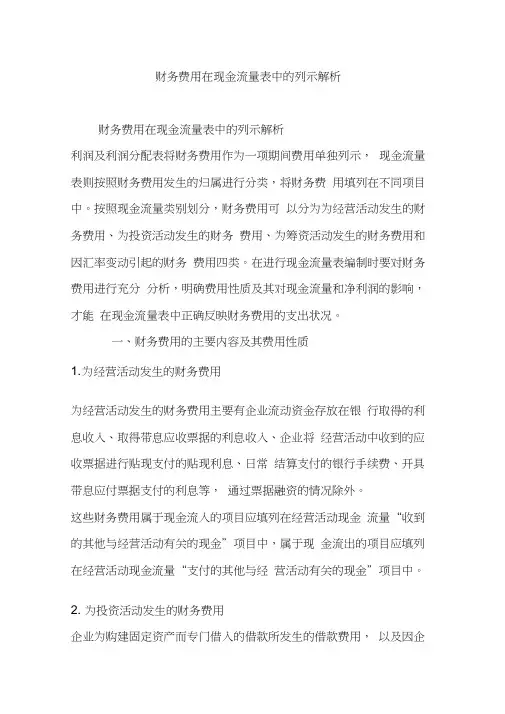 财务费用在现金流量表中的列示解析

财务费用在现金流量表中的列示解析

利润及利润分配表将财务费用作为一项期间费用单独列示， 现金流量表则按照财务费用发生的归属进行分类，将财务费 用填列在不同项目中。按照现金流量类别划分，财务费用可 以分为为经营活动发生的财务费用、为投资活动发生的财务 费用、为筹资活动发生的财务费用和因汇率变动引起的财务 费用四类。在进行现金流量表编制时要对财务费用进行充分 分析，明确费用性质及其对现金流量和净利润的影响，才能 在现金流量表中正确反映财务费用的支出状况。

一、财务费用的主要内容及其费用性质

1. 为经营活动发生的财务费用

为经营活动发生的财务费用主要有企业流动资金存放在银 行取得的利息收入、取得带息应收票据的利息收入、企业将 经营活动中收到的应收票据进行贴现支付的贴现利息、日常 结算支付的银行手续费、开具带息应付票据支付的利息等， 通过票据融资的情况除外。

这些财务费用属于现金流入的项目应填列在经营活动现金 流量“收到的其他与经营活动有关的现金”项目中，属于现 金流出的项目应填列在经营活动现金流量“支付的其他与经 营活动有关的现金”项目中。

2. 为投资活动发生的财务费用

企业为购建固定资产而专门借入的借款所发生的借款费用， 以及因企